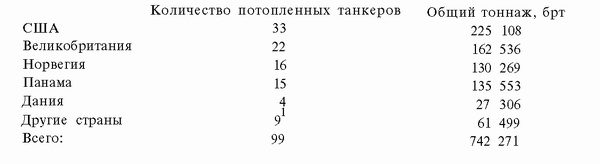 |  | Количество потопленных танкеров | Общий тоннаж, брт |
|---|---|---|
| США | 33 | 225 108 |
| Великобритания | 22 | 162 536 |
| Норвегия | 16 | 130 269 |
| Панама | 15 | 135 553 |
| Дания | 4 | 27 306 |
| Другие страны | $9^1$ | 61 499 |
| Всего: | 99 | 742 271 |